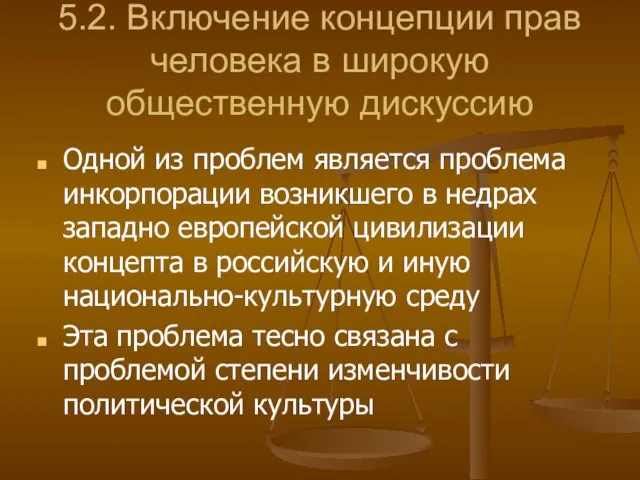 5.2. Включение концепции прав человека в широкую общественную дискуссию

Одной из проблем является проблема инкорпорации возникшего в недрах западно европейской цивилизации концепта в российскую и иную национально-культурную среду

Эта проблема тесно связана с проблемой степени изменчивости политической культуры